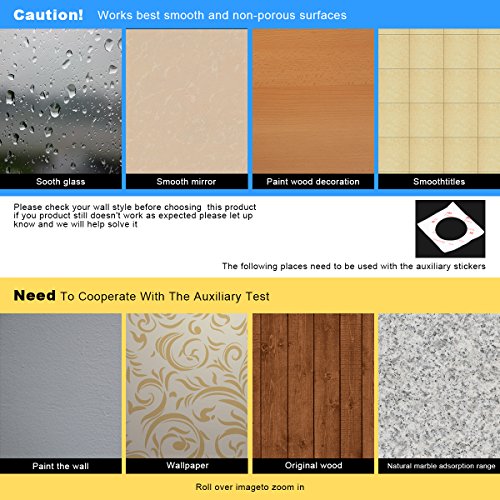 Caution! Works best smooth and non-porous surfaces

Sooth glass

Smooth mirror

Paint wood decoration

Smoothtitles

Please check your wall style before choosing this product if you product still doesn't work as expected please let up know and we will help solve it

The following places need to be used with the auxiliary stickers

Need To Cooperate With The Auxiliary Test

Paint the wall

Wallpaper

Original wood

Natural marble adsorption range

Roll over imageto zoom in